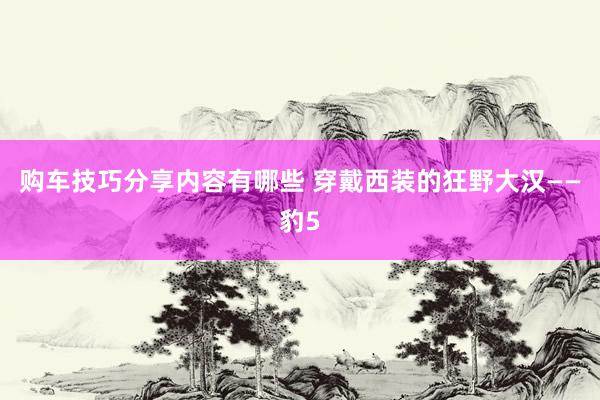 购车技巧分享内容有哪些 穿戴西装的狂野大汉——豹5